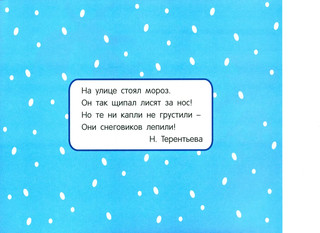 На улице стоял мороз.
Он так щипал лисят за нос!
Но те ни капли не грустили –
Они снеговиков лепили!
Н. Терентьева